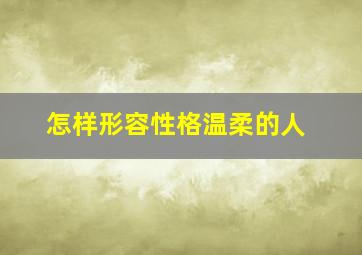 怎样形容性格温柔的人